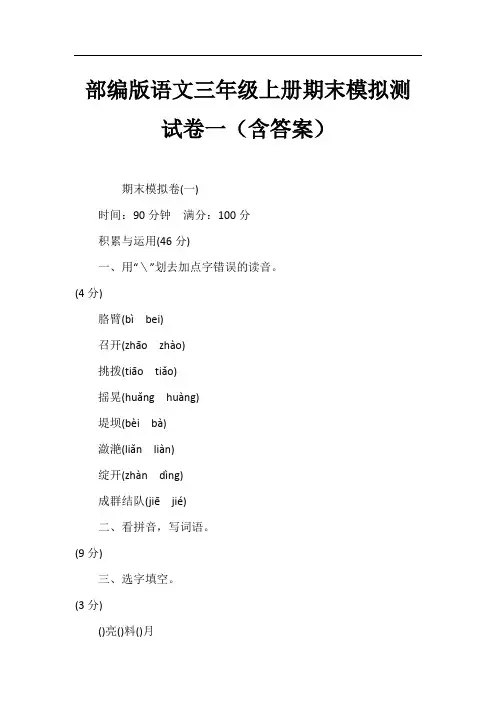 部编版语文三年级上册期末模拟测试卷一（含答案）

期末模拟卷(一)

时间：90 分钟　满分：100 分

积累与运用(46 分)

一、用“\”划去加点字错误的读音。

(4 分)

胳臂(bì　bei)

召开(zhāo　zhào)

挑拨(tiāo　tiǎo)

摇晃(huǎng　huàng)

堤坝(bèi　bà)

潋滟(liǎn　liàn)

绽开(zhàn　dìng)

成群结队(jiē　jié)

二、看拼音，写词语。

(9 分)

三、选字填空。

(3 分)

()亮()料()月